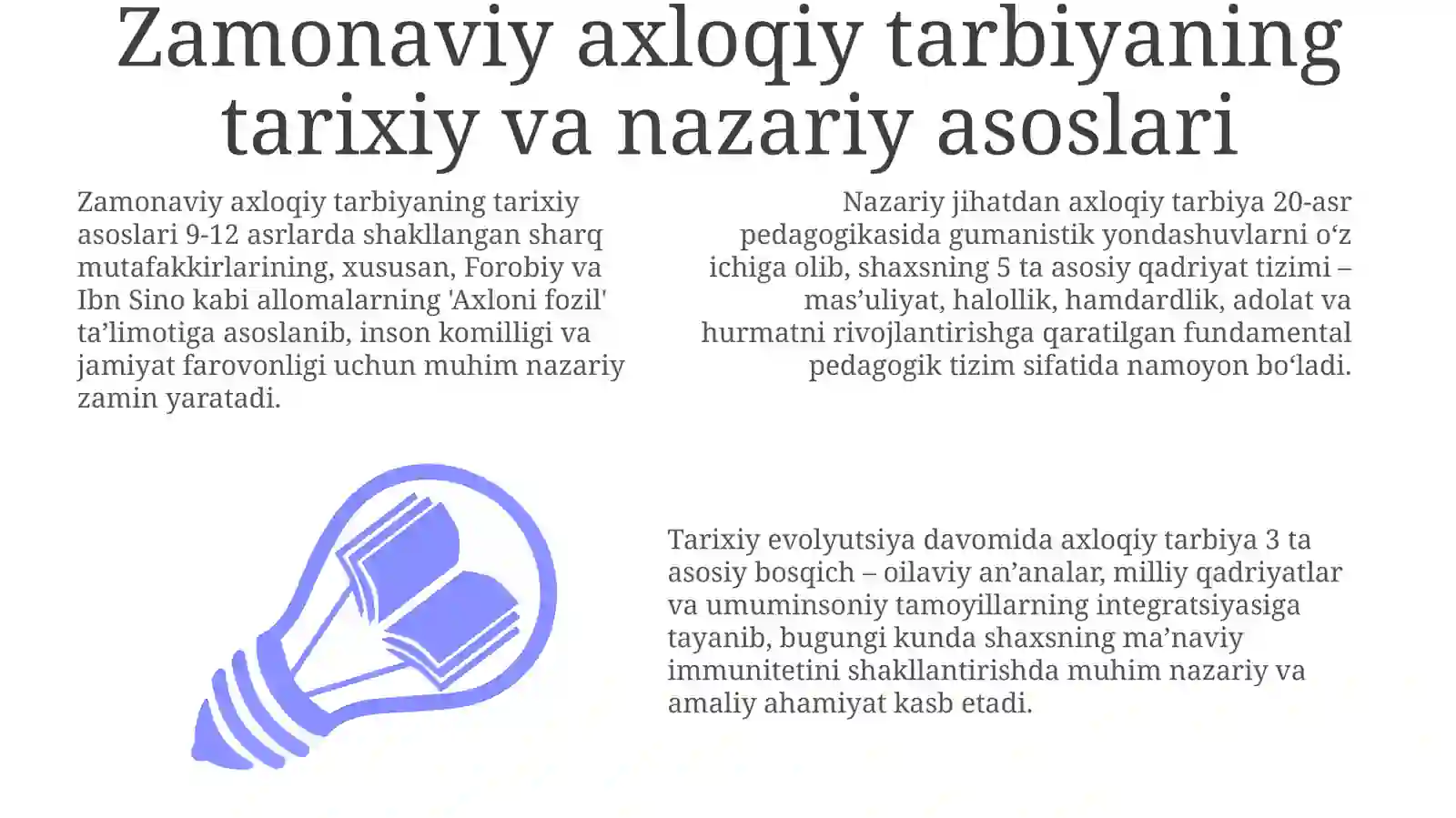 Zamonaviy axloqiy tarbiyaning tarixiy va nazariy asoslari

Zamonaviy axloqiy tarbiyaning tarixiy asoslari 9-12 asrlarda shakllangan sharq mutafakkirlarining, xususan, Forobiy va Ibn Sino kabi allomalarning 'Axloni fozil' ta'limotiga asoslanib, inson komilligi va jamiyat farovonligi uchun muhim nazariy zamin yaratadi.

Nazariy jihatdan axloqiy tarbiya 20-asr pedagogikasida gumanistik yondashuvlarni o'z ichiga olib, shaxsning 5 ta asosiy qadriyat tizimi – mas'uliyat, halollik, hamdardlik, adolat va hurmatni rivojlantirishga qaratilgan fundamental pedagogik tizim sifatida namoyon bo'ladi.

Tarixiy evolyutsiya davomida axloqiy tarbiya 3 ta asosiy bosqich – oilaviy an'analar, milliy qadriyatlar va umuminsoniy tamoyillarning integratsiyasiga tayanib, bugungi kunda shaxsning ma'naviy immunitetini shakllantirishda muhim nazariy va amaliy ahamiyat kasb etadi.